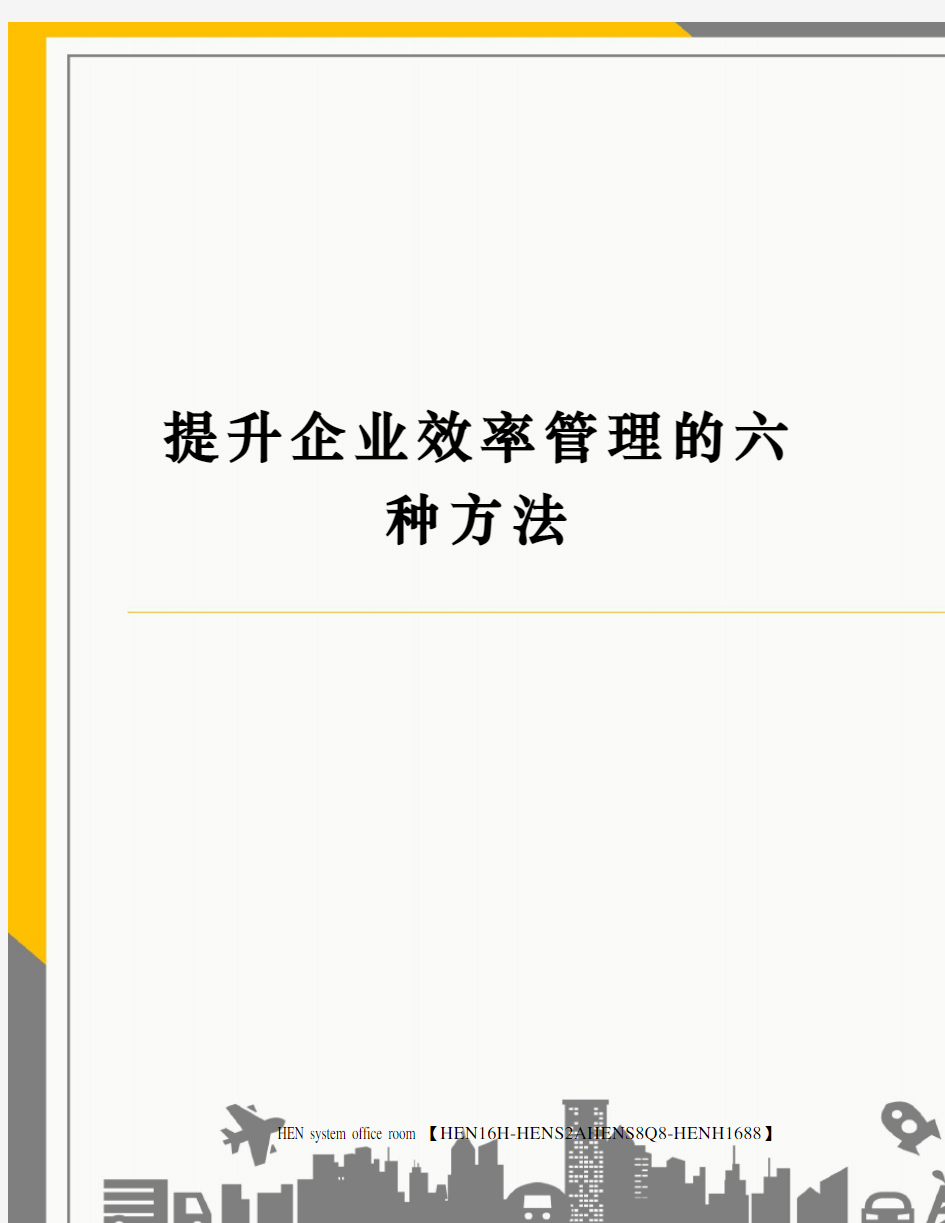 提升企业效率管理的六种方法

HEN system office room 【HEN16H-HENS2AHENS8Q8-HENH1688】